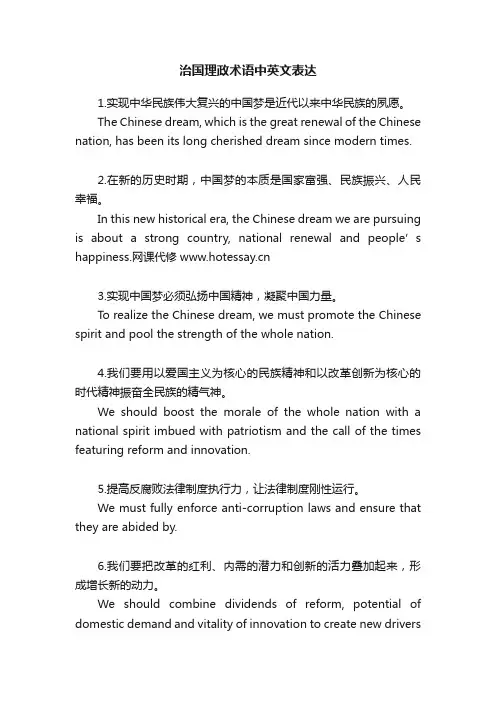 治国理政术语中英文表达

1.实现中华民族伟大复兴的中国梦是近代以来中华民族的夙愿。

The Chinese dream, which is the great renewal of the Chinese nation, has been its long cherished dream since modern times.

2.在新的历史时期，中国梦的本质是国家富强、民族振兴、人民幸福。

In this new historical era, the Chinese dream we are pursuing is about a strong country, national renewal and people' s happiness.网课代修 www.hotessay.cn

3.实现中国梦必须弘扬中国精神，凝聚中国力量。

To realize the Chinese dream, we must promote the Chinese spirit and pool the strength of the whole nation.

4.我们要用以爱国主义为核心的民族精神和以改革创新为核心的时代精神振奋全民族的精气神。

We should boost the morale of the whole nation with a national spirit imbued with patriotism and the call of the times featuring reform and innovation.

5.提高反腐败法律制度执行力，让法律制度刚性运行。

We must fully enforce anti-corruption laws and ensure that they are abided by.

6.我们要把改革的红利、内需的潜力和创新的活力叠加起来，形成增长新的动力。

We should combine dividends of reform, potential of domestic demand and vitality of innovation to create new drivers